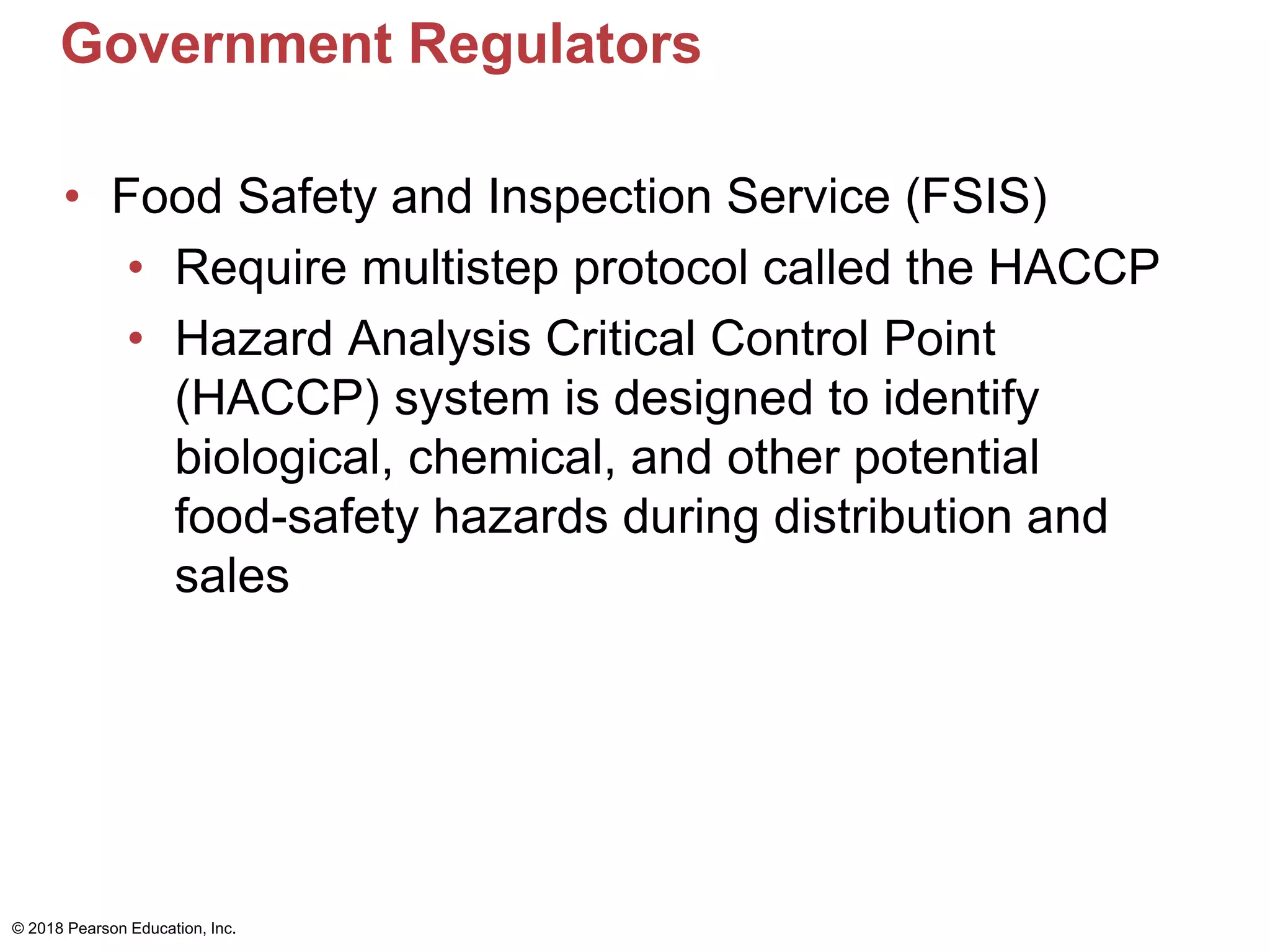 Government Regulators

• Food Safety and Inspection Service (FSIS)
  • Require multistep protocol called the HACCP
  • Hazard Analysis Critical Control Point (HACCP) system is designed to identify biological, chemical, and other potential food-safety hazards during distribution and sales

© 2018 Pearson Education, Inc.